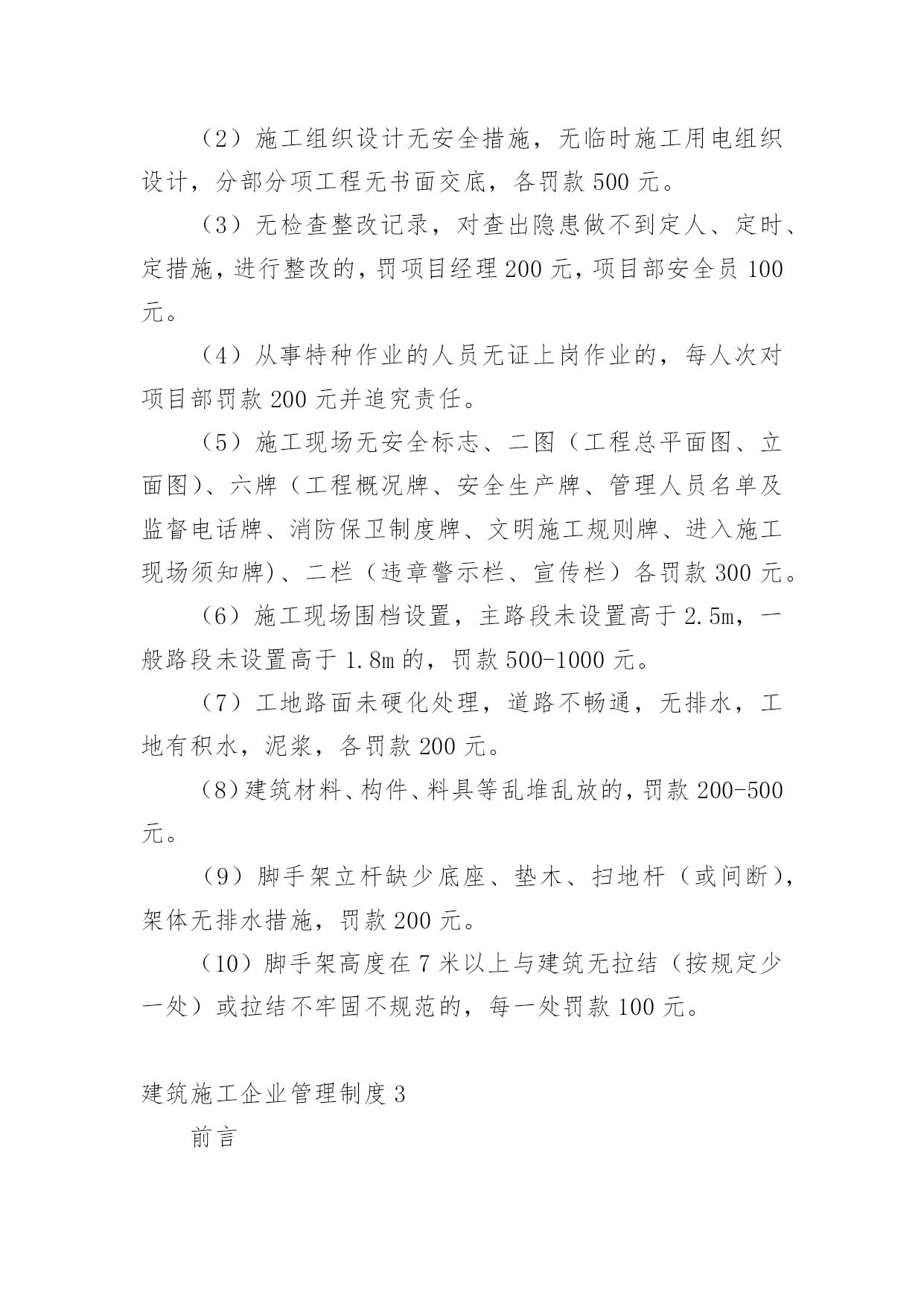 （2）施工组织设计无安全措施，无临时施工用电组织设计，分部分项工程无书面交底，各罚款 500 元。

（3）无检查整改记录，对查出隐患做不到定人、定时、定措施，进行整改的，罚项目经理 200 元，项目部安全员 100 元。

（4）从事特种作业的人员无证上岗作业的，每人次对项目部罚款 200 元并追究责任。

（5）施工现场无安全标志、二图（工程总平面图、立面图）、六牌（工程概况牌、安全生产牌、管理人员名单及监督电话牌、消防保卫制度牌、文明施工规则牌、进入施工现场须知牌）、二栏（违章警示栏、宣传栏）各罚款 300 元。

（6）施工现场围档设置，主路段未设置高于 2.5m，一般路段未设置高于 1.8m 的，罚款 500-1000 元。

（7）工地路面未硬化处理，道路不畅通，无排水，工地有积水，泥浆，各罚款 200 元。

（8）建筑材料、构件、料具等乱堆乱放的，罚款 200-500 元。

（9）脚手架立杆缺少底座、垫木、扫地杆（或间断），架体无排水措施，罚款 200 元。

（10）脚手架高度在 7 米以上与建筑无拉结（按规定少一处）或拉结不牢固不规范的，每一处罚款 100 元。

建筑施工企业管理制度 3

前言